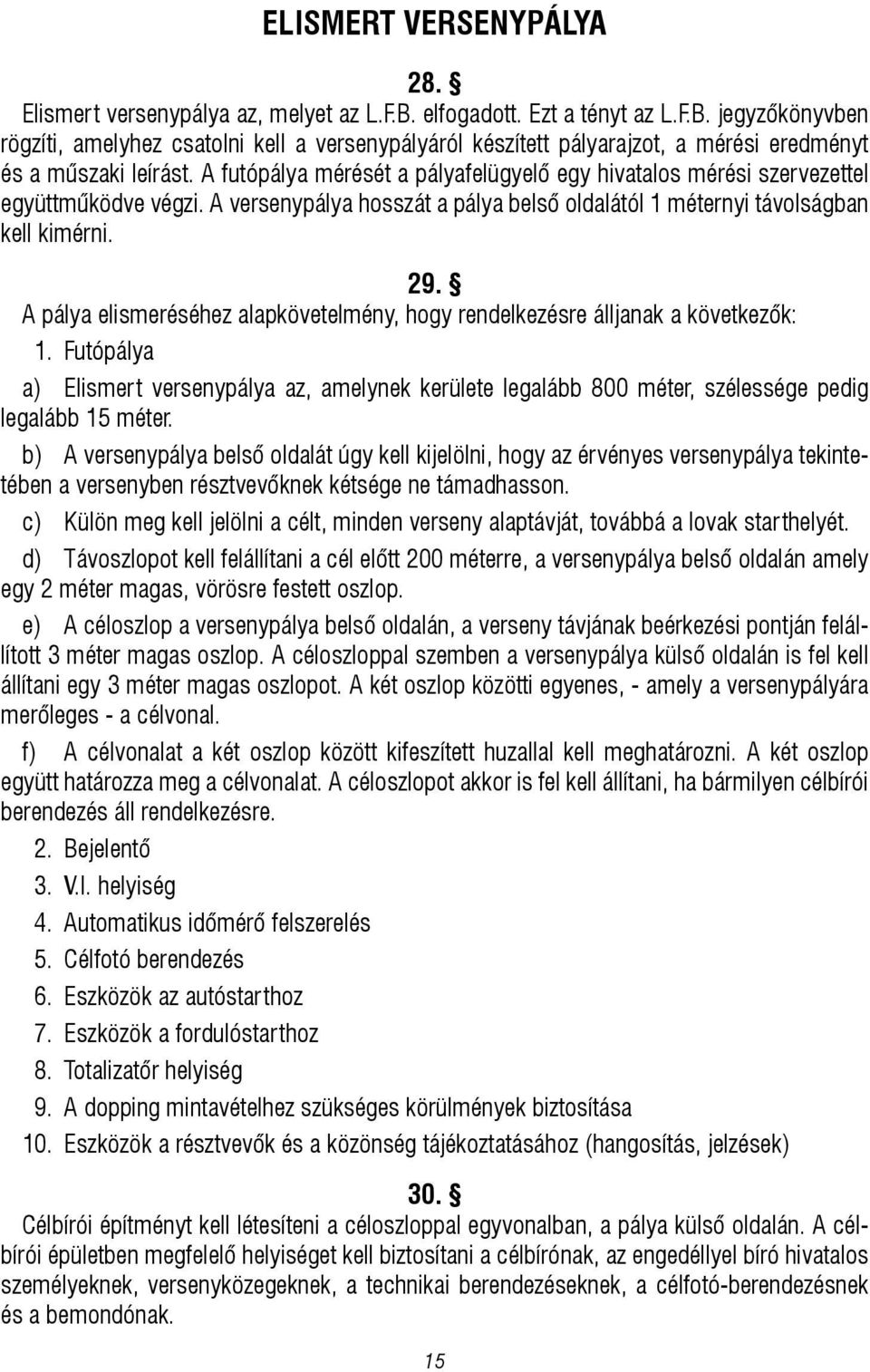 ELISMERT VERSENYPÁLYA

28. §

Elismert versenypálya az, melyet az L.F.B. elfogadott. Ezt a tényt az L.F.B. jegyzőkönyvben rögzíti, amelyhez csatolni kell a versenypályáról készített pályarajzot, a mérési eredményt és a műszaki leírást. A futópálya mérését a pályafelügyelő egy hivatalos mérési szervezettel együttműködve végzi. A versenypálya hosszát a pálya belső oldalától 1 méternyi távolságban kell kimérni.

29. §

A pálya elismeréséhez alapkövetelmény, hogy rendelkezésre álljanak a következők:

1. Futópálya

a) Elismert versenypálya az, amelynek kerülete legalább 800 méter, szélessége pedig legalább 15 méter.

b) A versenypálya belső oldalát úgy kell kijelölni, hogy az érvényes versenypálya tekintetében a versenyben résztvevőknek kétsége ne támadhasson.

c) Külön meg kell jelölni a célt, minden verseny alaptávját, továbbá a lovak starthelyét.

d) Távoszlopot kell felállítani a cél előtt 200 méterre, a versenypálya belső oldalán amely egy 2 méter magas, vörösre festett oszlop.

e) A céloszlop a versenypálya belső oldalán, a verseny távjának beérkezési pontján felállított 3 méter magas oszlop. A céloszloppal szemben a versenypálya külső oldalán is fel kell állítani egy 3 méter magas oszlopot. A két oszlop közötti egyenes, - amely a versenypályára merőleges - a célvonal.

f) A célvonalat a két oszlop között kifeszített huzallal kell meghatározni. A két oszlop együtt határozza meg a célvonalat. A céloszlopot akkor is fel kell állítani, ha bármilyen célbírói berendezés áll rendelkezésre.

2. Bejelentő

3. V.I. helyiség

4. Automatikus időmérő felszerelés

5. Célfotó berendezés

6. Eszközök az autóstarthoz

7. Eszközök a fordulóstarthoz

8. Totalizatőr helyiség

9. A dopping mintavételhez szükséges körülmények biztosítása

10. Eszközök a résztvevők és a közönség tájékoztatásához (hangosítás, jelzések)

30. §

Célbírói építményt kell létesíteni a céloszloppal egyvonalban, a pálya külső oldalán. A célbírói épületben megfelelő helyiséget kell biztosítani a célbírónak, az engedéllyel bíró hivatalos személyeknek, versenyközegeknek, a technikai berendezéseknek, a célfotó-berendezésnek és a bemondónak.

15